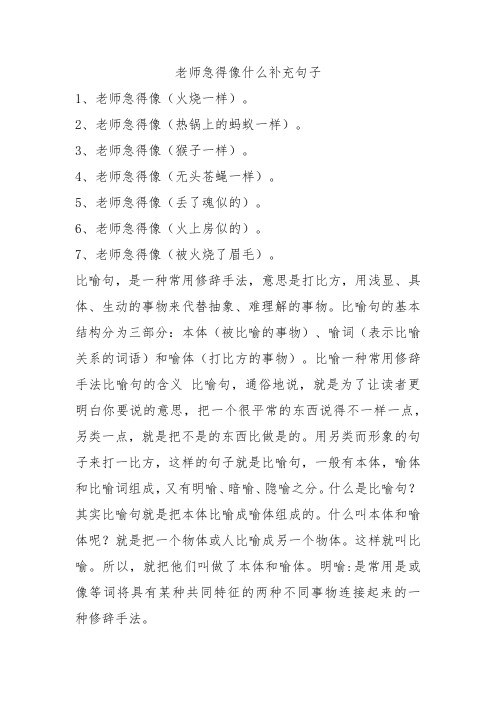 老师急得像什么补充句子

1、老师急得像（火烧一样）。

2、老师急得像（热锅上的蚂蚁一样）。

3、老师急得像（猴子一样）。

4、老师急得像（无头苍蝇一样）。

5、老师急得像（丢了魂似的）。

6、老师急得像（火上房似的）。

7、老师急得像（被火烧了眉毛）。

比喻句，是一种常用修辞手法，意思是打比方，用浅显、具体、生动的事物来代替抽象、难理解的事物。比喻句的基本结构分为三部分：本体（被比喻的事物）、喻词（表示比喻关系的词语）和喻体（打比方的事物）。比喻一种常用修辞手法比喻句的含义 比喻句，通俗地说，就是为了让读者更明白你要说的意思，把一个很平常的东西说得不一样一点，另类一点，就是把不是的东西比做是的。用另类而形象的句子来打一比方，这样的句子就是比喻句，一般有本体，喻体和比喻词组成，又有明喻、暗喻、隐喻之分。什么是比喻句？其实比喻句就是把本体比喻成喻体组成的。什么叫本体和喻体呢？就是把一个物体或人比喻成另一个物体。这样就叫比喻。所以，就把他们叫做了本体和喻体。明喻：是常用是或像等词将具有某种共同特征的两种不同事物连接起来的一种修辞手法。